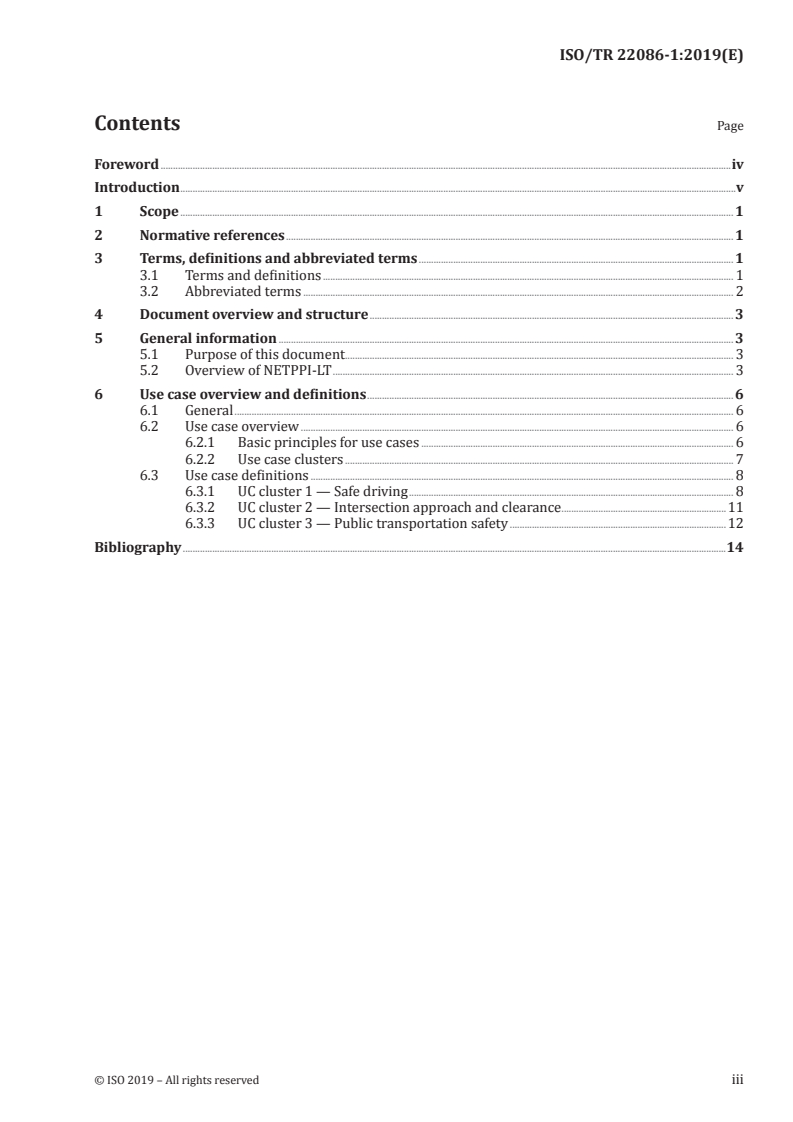 ISO/TR 22086-1:2019(E)

Contents Page

Foreword iv
Introduction v
1 Scope 1
2 Normative references 1
3 Terms, definitions and abbreviated terms 1
3.1 Terms and definitions 1
3.2 Abbreviated terms 2
4 Document overview and structure 3
5 General information 3
5.1 Purpose of this document 3
5.2 Overview of NETPPI-LT 3
6 Use case overview and definitions 6
6.1 General 6
6.2 Use case overview 6
6.2.1 Basic principles for use cases 6
6.2.2 Use case clusters 7
6.3 Use case definitions 8
6.3.1 UC cluster 1 — Safe driving 8
6.3.2 UC cluster 2 — Intersection approach and clearance 11
6.3.3 UC cluster 3 — Public transportation safety 12
Bibliography 14

© ISO 2019 – All rights reserved iii